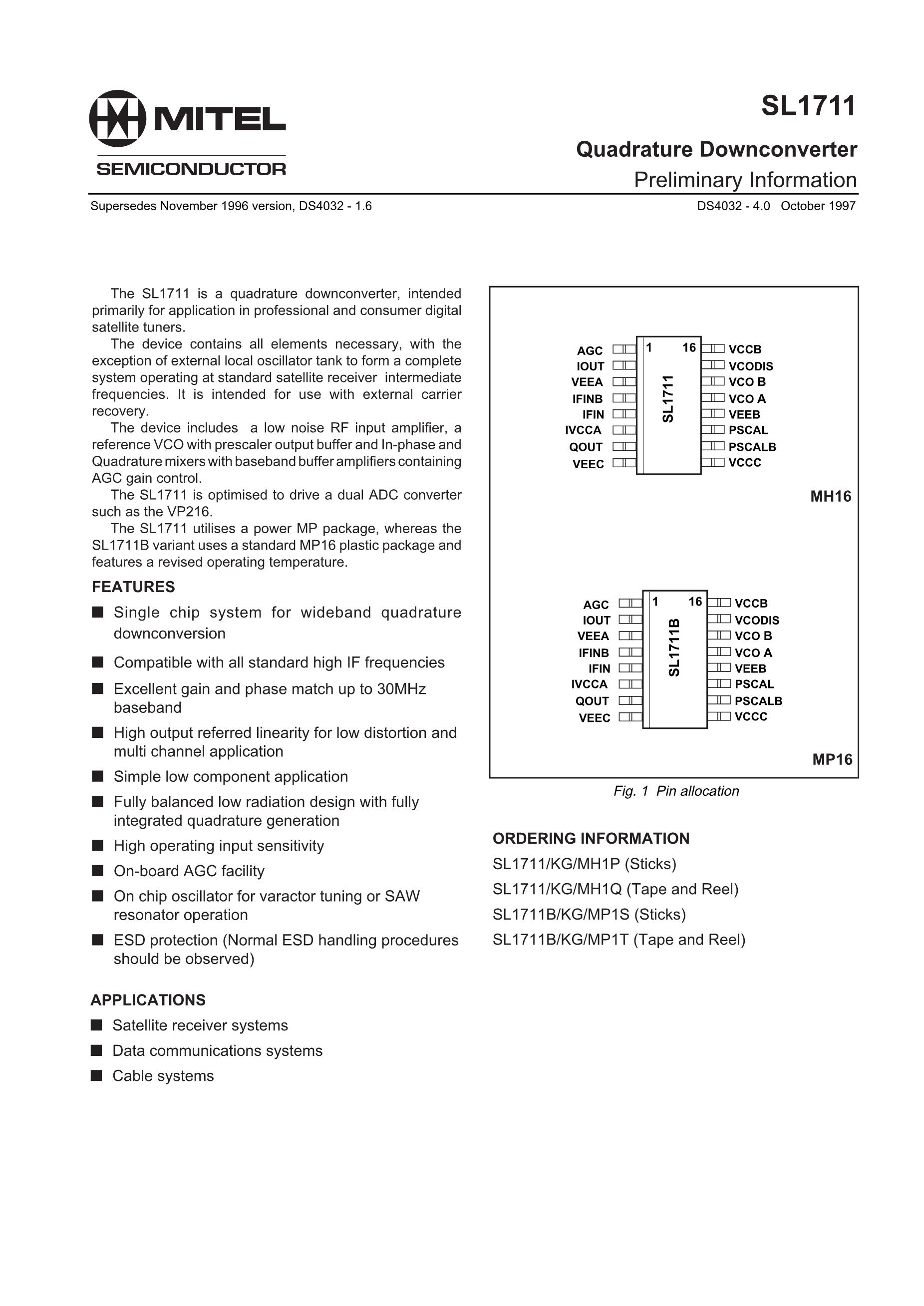 MITEL
SEMICONDUCTOR

SL1711

Quadrature Downconverter
Preliminary Information

Supersedes November 1996 version, DS4032 - 1.6

DS4032 - 4.0 October 1997

The SL1711 is a quadrature downconverter, intended primarily for application in professional and consumer digital satellite tuners.

The device contains all elements necessary, with the exception of external local oscillator tank to form a complete system operating at standard satellite receiver intermediate frequencies. It is intended for use with external carrier recovery.

The device includes a low noise RF input amplifier, a reference VCO with prescaler output buffer and In-phase and Quadrature mixers with baseband buffer amplifiers containing AGC gain control.

The SL1711 is optimised to drive a dual ADC converter such as the VP216.

The SL1711 utilises a power MP package, whereas the SL1711B variant uses a standard MP16 plastic package and features a revised operating temperature.

FEATURES

■ Single chip system for wideband quadrature downconversion

■ Compatible with all standard high IF frequencies

■ Excellent gain and phase match up to 30MHz baseband

■ High output referred linearity for low distortion and multi channel application

■ Simple low component application

■ Fully balanced low radiation design with fully integrated quadrature generation

■ High operating input sensitivity

■ On-board AGC facility

■ On chip oscillator for varactor tuning or SAW resonator operation

■ ESD protection (Normal ESD handling procedures should be observed)

APPLICATIONS

■ Satellite receiver systems

■ Data communications systems

■ Cable systems

AGC
IOUT
VEEA
IFINB
IFIN
IVCCA
QOUT
VEEC
1
16
SL1711
VCCB
VCODIS
VCO B
VCO A
VEEB
PSCAL
PSCALB
VCCC
MH16

AGC
IOUT
VEEA
IFINB
IFIN
IVCCA
QOUT
VEEC
1
16
SL1711B
VCCB
VCODIS
VCO B
VCO A
VEEB
PSCAL
PSCALB
VCCC
MP16

Fig. 1 Pin allocation

ORDERING INFORMATION

SL1711/KG/MH1P (Sticks)

SL1711/KG/MH1Q (Tape and Reel)

SL1711B/KG/MP1S (Sticks)

SL1711B/KG/MP1T (Tape and Reel)